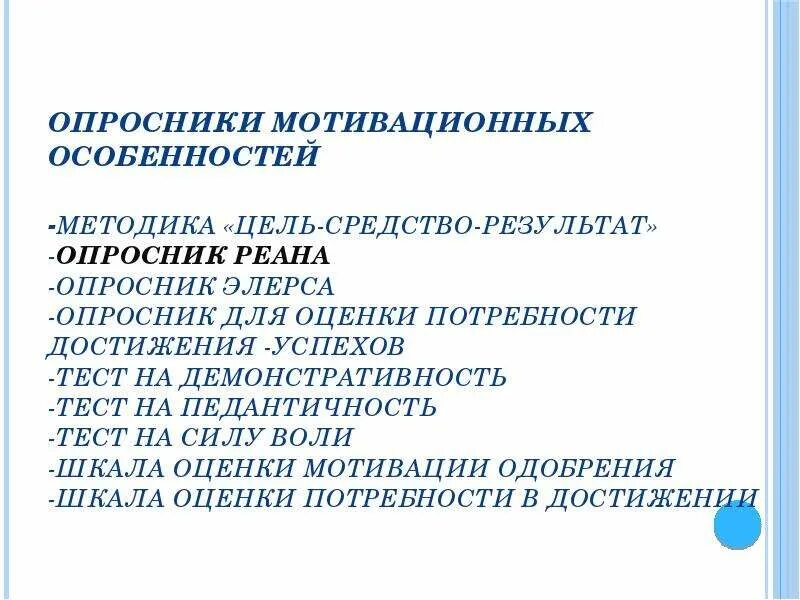 ОПРОСНИКИ МОТИВАЦИОННЫХ ОСОБЕННОСТЕЙ

-МЕТОДИКА «ЦЕЛЬ-СРЕДСТВО-РЕЗУЛЬТАТ»
-ОПРОСНИК РЕАНА
-ОПРОСНИК ЭЛЕРСА
-ОПРОСНИК ДЛЯ ОЦЕНКИ ПОТРЕБНОСТИ ДОСТИЖЕНИЯ -УСПЕХОВ
-ТЕСТ НА ДЕМОНСТРАТИВНОСТЬ
-ТЕСТ НА ПЕДАНТИЧНОСТЬ
-ТЕСТ НА СИЛУ ВОЛИ
-ШКАЛА ОЦЕНКИ МОТИВАЦИИ ОДОБРЕНИЯ
-ШКАЛА ОЦЕНКИ ПОТРЕБНОСТИ В ДОСТИЖЕНИИ